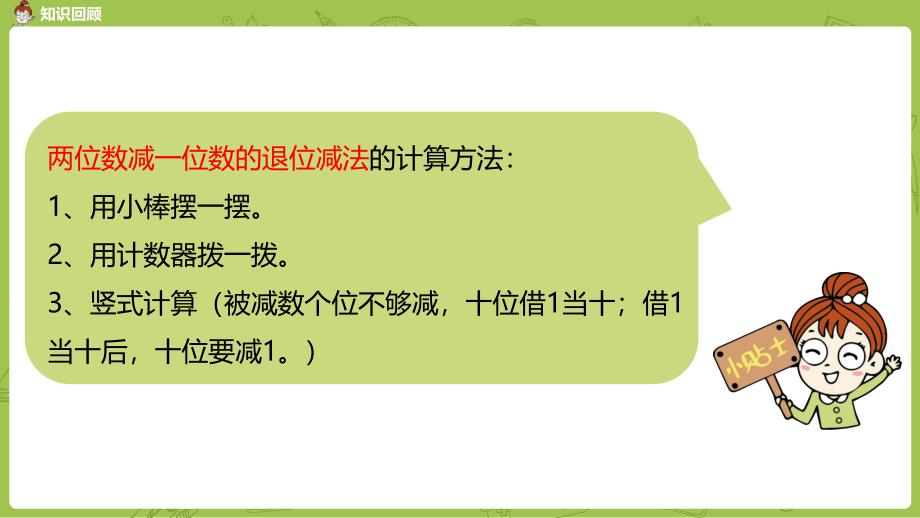 知识回顾

两位数减一位数的退位减法的计算方法：
1、用小棒摆一摆。
2、用计数器拨一拨。
3、竖式计算（被减数个位不够减，十位借1当十；借1当十后，十位要减1。）

小贴士